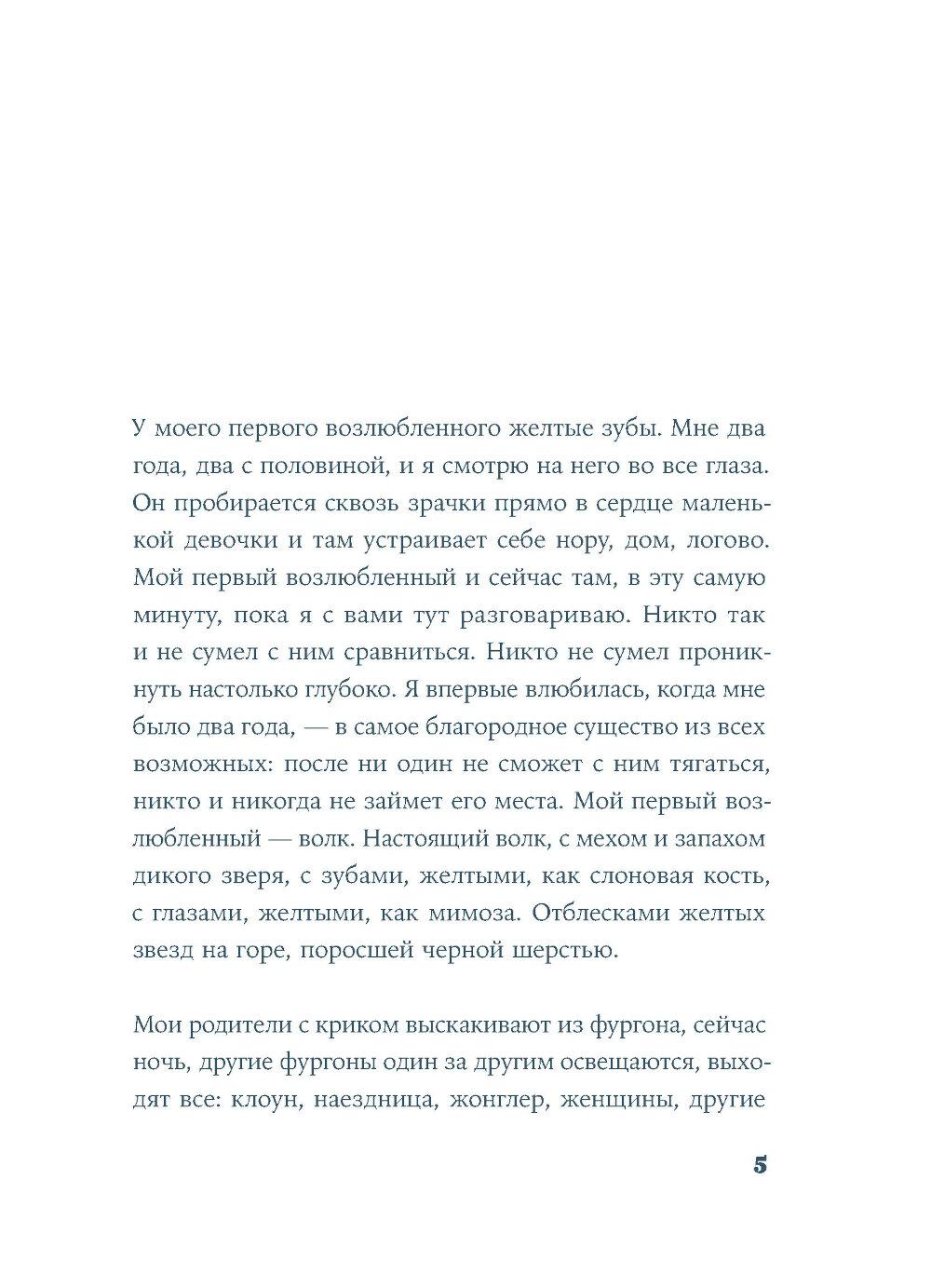 У моего первого возлюбленного желтые зубы. Мне два года, два с половиной, и я смотрю на него во все глаза. Он пробирается сквозь зрачки прямо в сердце маленькой девочки и там устраивает себе нору, дом, логово. Мой первый возлюбленный и сейчас там, в эту самую минуту, пока я с вами тут разговариваю. Никто так и не сумел с ним сравниться. Никто не сумел проникнуть настолько глубоко. Я впервые влюбилась, когда мне было два года, — в самое благородное существо из всех возможных: после ни один не сможет с ним тягаться, никто и никогда не займет его места. Мой первый возлюбленный — волк. Настоящий волк, с мехом и запахом дикого зверя, с зубами, желтыми, как слоновая кость, с глазами, желтыми, как мимоза. Отблесками желтых звезд на горе, поросшей черной шерстью.

Мои родители с криком выскакивают из фургона, сейчас ночь, другие фургоны один за другим освещаются, выходят все: клоун, наездница, жонглер, женщины, другие

5